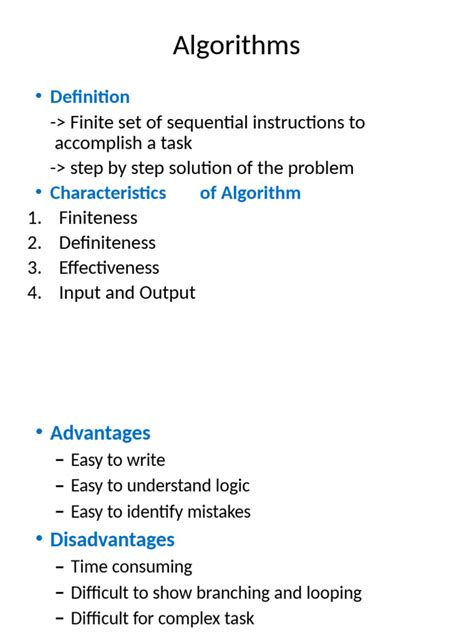 Algorithms

• Definition

-> Finite set of sequential instructions to accomplish a task

-> step by step solution of the problem

• Characteristics of Algorithm

1. Finiteness
2. Definiteness
3. Effectiveness
4. Input and Output

• Advantages

– Easy to write
– Easy to understand logic
– Easy to identify mistakes

• Disadvantages

– Time consuming
– Difficult to show branching and looping
– Difficult for complex task